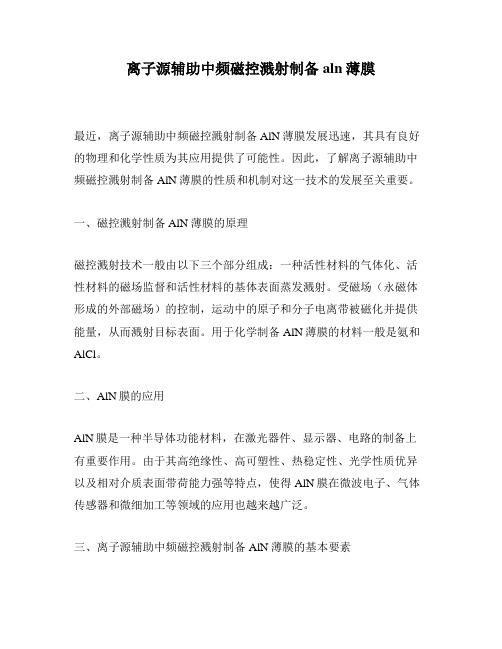 离子源辅助中频磁控溅射制备 aln 薄膜

最近，离子源辅助中频磁控溅射制备 AlN 薄膜发展迅速，其具有良好的物理和化学性质为其应用提供了可能性。因此，了解离子源辅助中频磁控溅射制备 AlN 薄膜的性质和机制对这一技术的发展至关重要。

一、磁控溅射制备 AlN 薄膜的原理

磁控溅射技术一般由以下三个部分组成：一种活性材料的气体化、活性材料的磁场监督和活性材料的基体表面蒸发溅射。受磁场（永磁体形成的外部磁场）的控制，运动中的原子和分子电离带被磁化并提供能量，从而溅射目标表面。用于化学制备 AlN 薄膜的材料一般是氨和 AlCl。

二、AlN 膜的应用

AlN 膜是一种半导体功能材料，在激光器件、显示器、电路的制备上有重要作用。由于其高绝缘性、高可塑性、热稳定性、光学性质优异以及相对介质表面带荷能力强等特点，使得 AlN 膜在微波电子、气体传感器和微细加工等领域的应用也越来越广泛。

三、离子源辅助中频磁控溅射制备 AlN 薄膜的基本要素